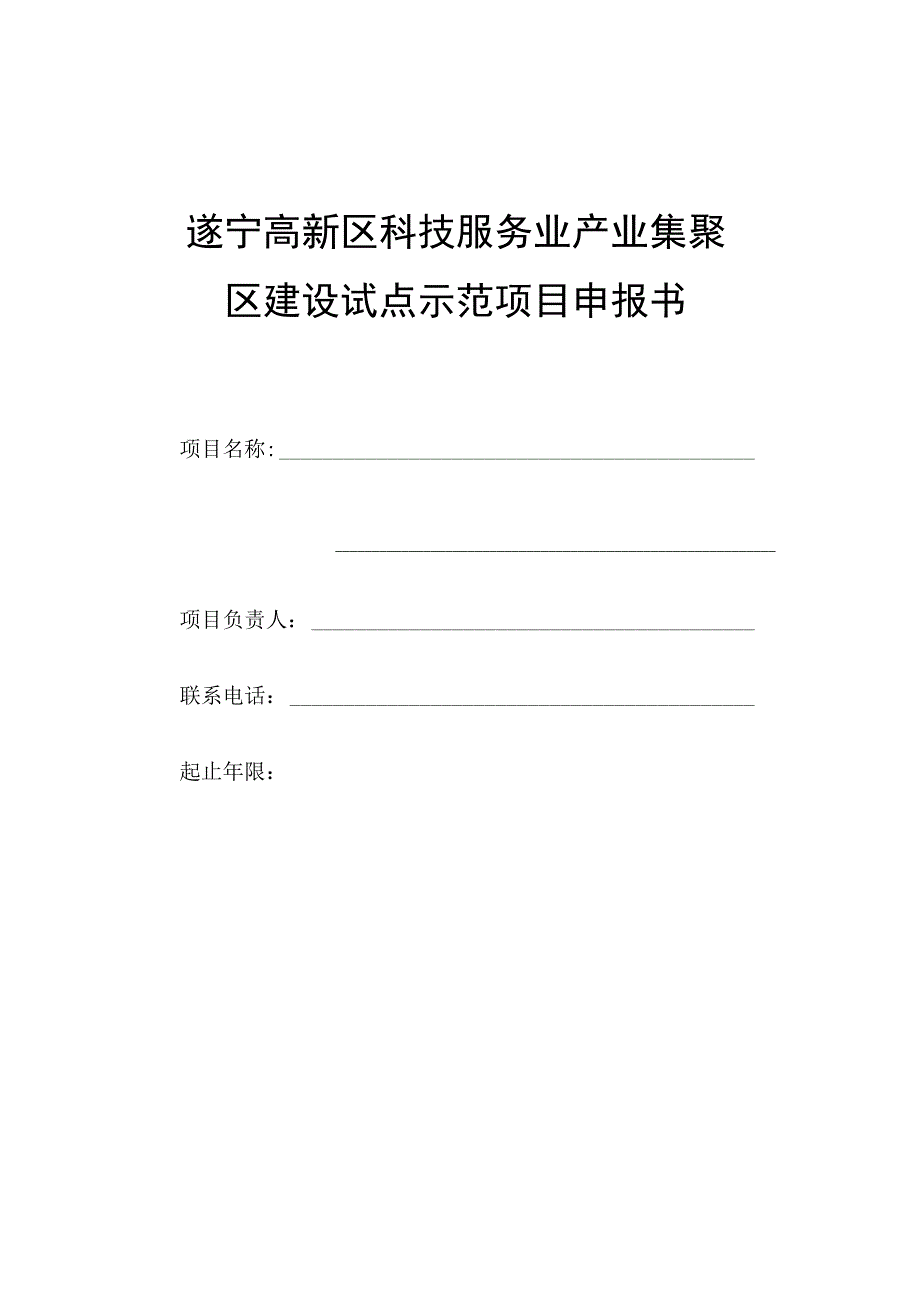 遂宁高新区科技服务业产业集聚区建设试点示范项目申报书

项目名称：

项目负责人：

联系电话：

起止年限：